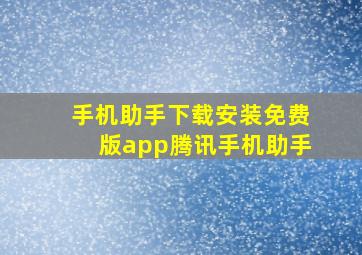 手机助手下载安装免费版app腾讯手机助手